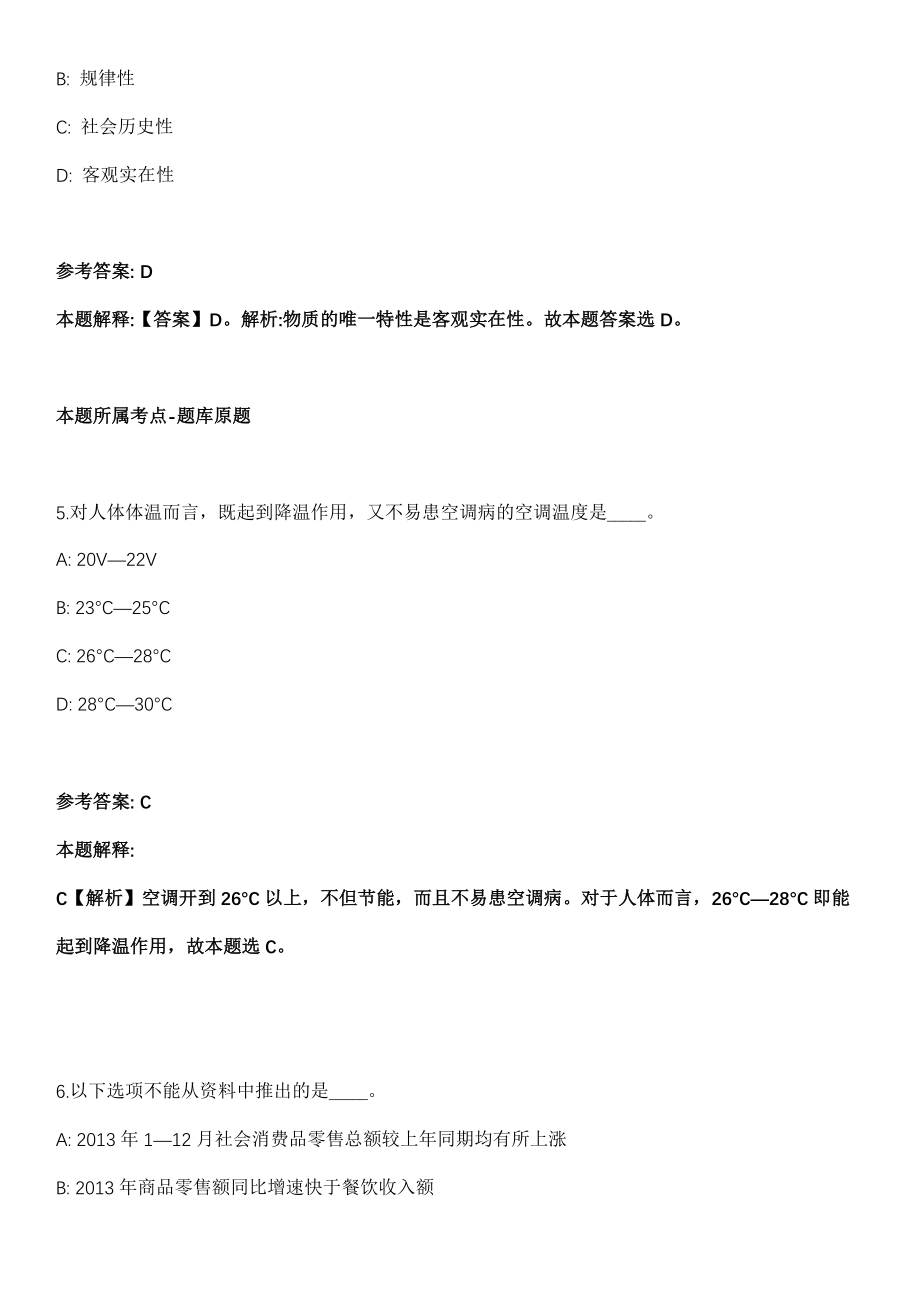 B: 规律性

C: 社会历史性

D: 客观实在性

参考答案: D

本题解释:【答案】D。解析:物质的唯一特性是客观实在性。故本题答案选 D。

本题所属考点-题库原题

5.对人体体温而言，既起到降温作用，又不易患空调病的空调温度是____。

A: 20V—22V

B: 23°C—25°C

C: 26°C—28°C

D: 28°C—30°C

参考答案: C

本题解释:

C【解析】空调开到 26°C 以上，不但节能，而且不易患空调病。对于人体而言，26°C—28°C 即能起到降温作用，故本题选 C。

6.以下选项不能从资料中推出的是____。

A: 2013 年 1—12 月社会消费品零售总额较上年同期均有所上涨

B: 2013 年商品零售额同比增速快于餐饮收入额